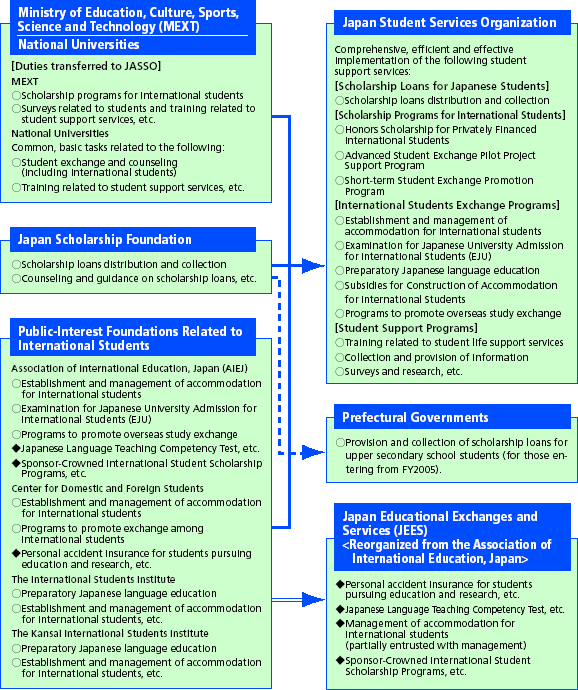 Ministry of Education, Culture, Sports, Science and Technology (MEXT)
National Universities

[Duties transferred to JASSO]
MEXT
○Scholarship programs for international students
○Surveys related to students and training related to student support services, etc.
National Universities
Common, basic tasks related to the following:
○Student exchange and counseling (including international students)
○Training related to student support services, etc.

Japan Scholarship Foundation

○Scholarship loans distribution and collection
○Counseling and guidance on scholarship loans, etc.

Public-Interest Foundations Related to International Students

Association of International Education, Japan (AIEJ)
○Establishment and management of accommodation for international students
○Examination for Japanese University Admission for International Students (EJU)
○Programs to promote overseas study exchange
◆Japanese Language Teaching Competency Test, etc.
◆Sponsor-Crowned International Student Scholarship Programs, etc.
Center for Domestic and Foreign Students
○Establishment and management of accommodation for international students
○Programs to promote exchange among international students
◆Personal accident insurance for students pursuing education and research, etc.
The International Students Institute
○Preparatory Japanese language education
○Establishment and management of accommodation for international students, etc.
The Kansai International Students Institute
○Preparatory Japanese language education
○Establishment and management of accommodation for international students, etc.

Japan Student Services Organization

Comprehensive, efficient and effective implementation of the following student support services:
[Scholarship Loans for Japanese Students]
○Scholarship loans distribution and collection
[Scholarship Programs for International Students]
○Honors Scholarship for Privately Financed International Students
○Advanced Student Exchange Pilot Project Support Program
○Short-term Student Exchange Promotion Program
[International Students Exchange Programs]
○Establishment and management of accommodation for international students
○Examination for Japanese University Admission for International Students (EJU)
○Preparatory Japanese language education
○Subsidies for Construction of Accommodation for International Students
○Programs to promote overseas study exchange
[Student Support Programs]
○Training related to student life support services
○Collection and provision of information
○Surveys and research, etc.

Prefectural Governments

○Provision and collection of scholarship loans for upper secondary school students (for those entering from FY2005).

Japan Educational Exchanges and Services (JEES)
<Reorganized from the Association of International Education, Japan>

◆Personal accident insurance for students pursuing education and research, etc.
◆Japanese Language Teaching Competency Test, etc.
◆Management of accommodation for international students (partially entrusted with management)
◆Sponsor-Crowned International Student Scholarship Programs, etc.